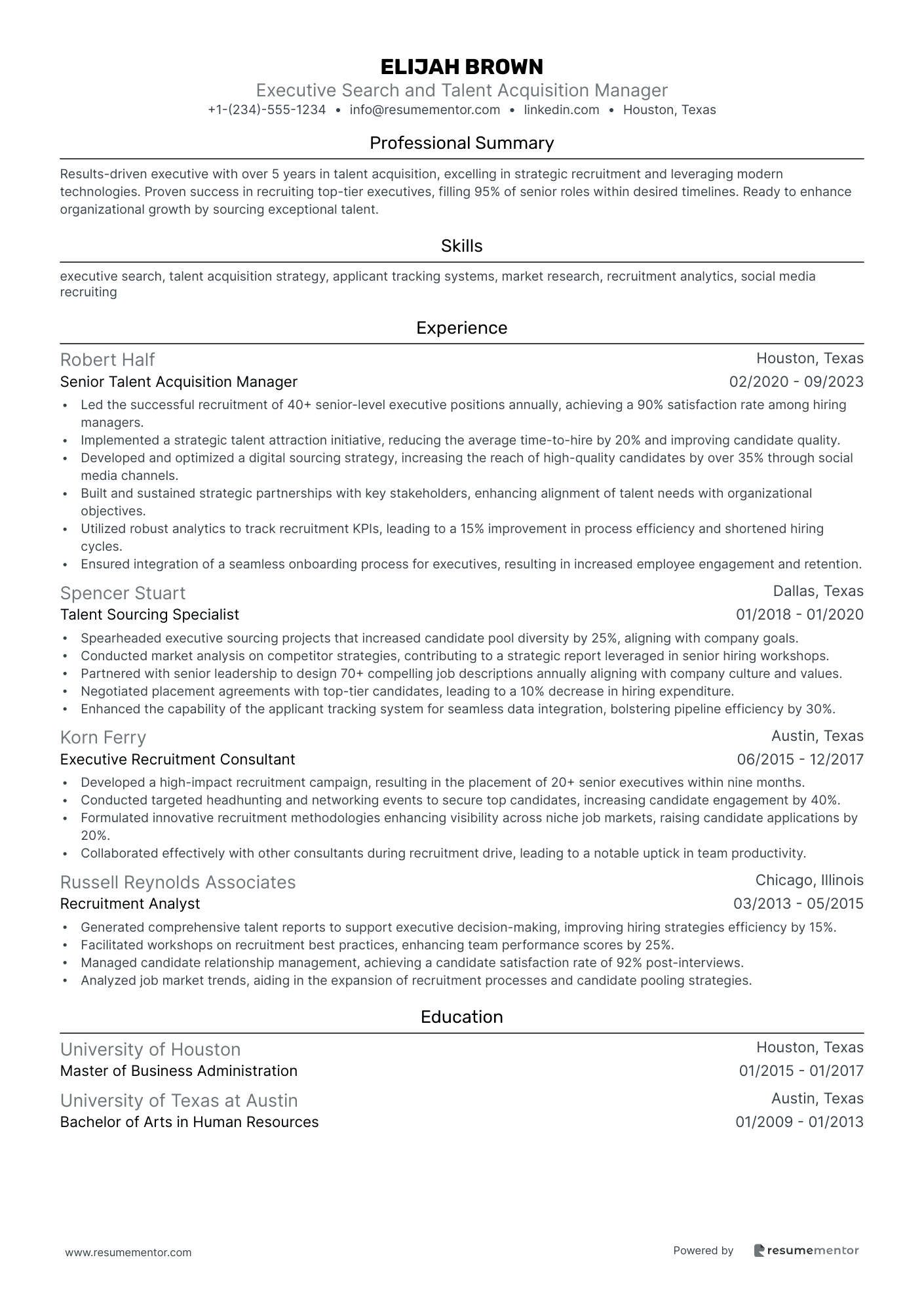 ELIJAH BROWN
Executive Search and Talent Acquisition Manager
+1-(234)-555-1234 • info@resumementor.com • linkedin.com • Houston, Texas

Professional Summary

Results-driven executive with over 5 years in talent acquisition, excelling in strategic recruitment and leveraging modern technologies. Proven success in recruiting top-tier executives, filling 95% of senior roles within desired timelines. Ready to enhance organizational growth by sourcing exceptional talent.

Skills

executive search, talent acquisition strategy, applicant tracking systems, market research, recruitment analytics, social media recruiting

Experience

Robert Half
Houston, Texas
Senior Talent Acquisition Manager
02/2020 - 09/2023
• Led the successful recruitment of 40+ senior-level executive positions annually, achieving a 90% satisfaction rate among hiring managers.
• Implemented a strategic talent attraction initiative, reducing the average time-to-hire by 20% and improving candidate quality.
• Developed and optimized a digital sourcing strategy, increasing the reach of high-quality candidates by over 35% through social media channels.
• Built and sustained strategic partnerships with key stakeholders, enhancing alignment of talent needs with organizational objectives.
• Utilized robust analytics to track recruitment KPIs, leading to a 15% improvement in process efficiency and shortened hiring cycles.
• Ensured integration of a seamless onboarding process for executives, resulting in increased employee engagement and retention.

Spencer Stuart
Dallas, Texas
Talent Sourcing Specialist
01/2018 - 01/2020
• Spearheaded executive sourcing projects that increased candidate pool diversity by 25%, aligning with company goals.
• Conducted market analysis on competitor strategies, contributing to a strategic report leveraged in senior hiring workshops.
• Partnered with senior leadership to design 70+ compelling job descriptions annually aligning with company culture and values.
• Negotiated placement agreements with top-tier candidates, leading to a 10% decrease in hiring expenditure.
• Enhanced the capability of the applicant tracking system for seamless data integration, bolstering pipeline efficiency by 30%.

Korn Ferry
Austin, Texas
Executive Recruitment Consultant
06/2015 - 12/2017
• Developed a high-impact recruitment campaign, resulting in the placement of 20+ senior executives within nine months.
• Conducted targeted headhunting and networking events to secure top candidates, increasing candidate engagement by 40%.
• Formulated innovative recruitment methodologies enhancing visibility across niche job markets, raising candidate applications by 20%.
• Collaborated effectively with other consultants during recruitment drive, leading to a notable uptick in team productivity.

Russell Reynolds Associates
Chicago, Illinois
Recruitment Analyst
03/2013 - 05/2015
• Generated comprehensive talent reports to support executive decision-making, improving hiring strategies efficiency by 15%.
• Facilitated workshops on recruitment best practices, enhancing team performance scores by 25%.
• Managed candidate relationship management, achieving a candidate satisfaction rate of 92% post-interviews.
• Analyzed job market trends, aiding in the expansion of recruitment processes and candidate pooling strategies.

Education

University of Houston
Houston, Texas
Master of Business Administration
01/2015 - 01/2017

University of Texas at Austin
Austin, Texas
Bachelor of Arts in Human Resources
01/2009 - 01/2013

www.resumementor.com
Powered by resumementor